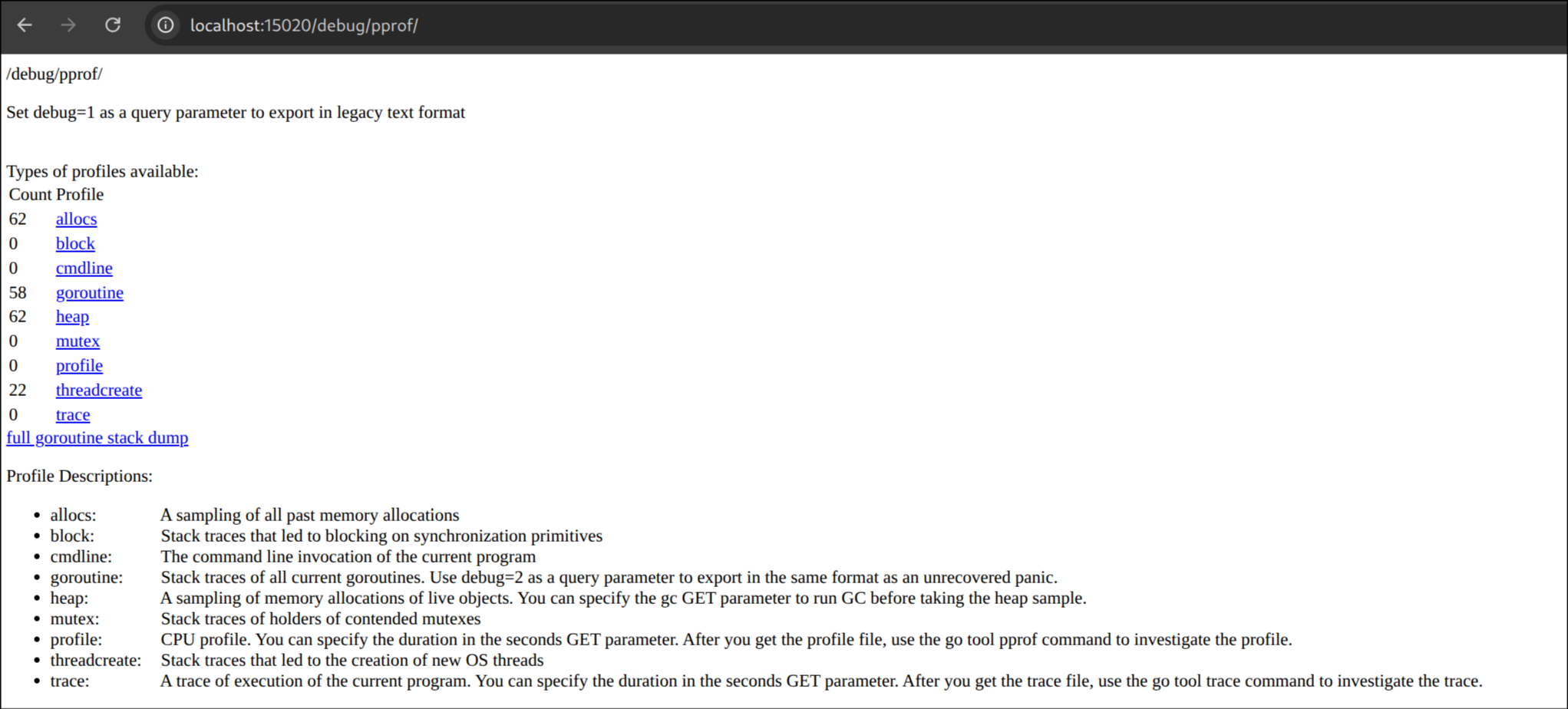 localhost:15020/debug/pprof/

/debug/pprof/

Set debug=1 as a query parameter to export in legacy text format

Types of profiles available:

| Count | Profile |
|---|---|
| 62 | allocs |
| 0 | block |
| 0 | cmdline |
| 58 | goroutine |
| 62 | heap |
| 0 | mutex |
| 0 | profile |
| 22 | threadcreate |
| 0 | trace |

full goroutine stack dump

Profile Descriptions:

- allocs: A sampling of all past memory allocations
- block: Stack traces that led to blocking on synchronization primitives
- cmdline: The command line invocation of the current program
- goroutine: Stack traces of all current goroutines. Use debug=2 as a query parameter to export in the same format as an unrecovered panic.
- heap: A sampling of memory allocations of live objects. You can specify the gc GET parameter to run GC before taking the heap sample.
- mutex: Stack traces of holders of contended mutexes
- profile: CPU profile. You can specify the duration in the seconds GET parameter. After you get the profile file, use the go tool pprof command to investigate the profile.
- threadcreate: Stack traces that led to the creation of new OS threads
- trace: A trace of execution of the current program. You can specify the duration in the seconds GET parameter. After you get the trace file, use the go tool trace command to investigate the trace.